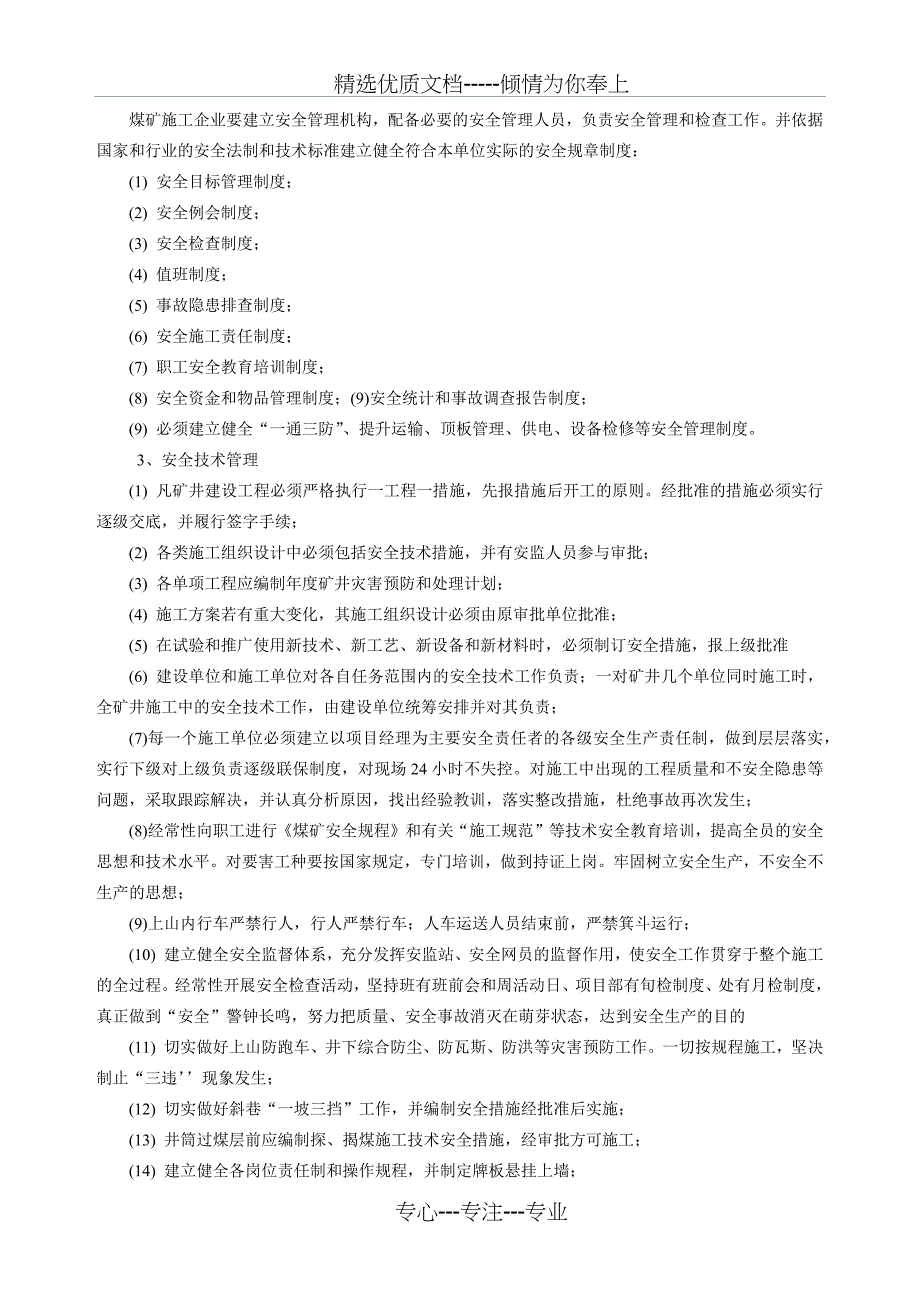 精选优质文档-----倾情为你奉上

煤矿施工企业要建立安全管理机构，配备必要的安全管理人员，负责安全管理和检查工作。并依据国家和行业的安全法制和技术标准建立健全符合本单位实际的安全规章制度：

(1) 安全目标管理制度；

(2) 安全例会制度；

(3) 安全检查制度；

(4) 值班制度；

(5) 事故隐患排查制度；

(6) 安全施工责任制度；

(7) 职工安全教育培训制度；

(8) 安全资金和物品管理制度；(9)安全统计和事故调查报告制度；

(9) 必须建立健全“一通三防”、提升运输、顶板管理、供电、设备检修等安全管理制度。

3、安全技术管理

(1) 凡矿井建设工程必须严格执行一工程一措施，先报措施后开工的原则。经批准的措施必须实行逐级交底，并履行签字手续；

(2) 各类施工组织设计中必须包括安全技术措施，并有安监人员参与审批；

(3) 各单项工程应编制年度矿井灾害预防和处理计划；

(4) 施工方案若有重大变化，其施工组织设计必须由原审批单位批准；

(5) 在试验和推广使用新技术、新工艺、新设备和新材料时，必须制订安全措施，报上级批准

(6) 建设单位和施工单位对各自任务范围内的安全技术工作负责；一对矿井几个单位同时施工时，全矿井施工中的安全技术工作，由建设单位统筹安排并对其负责；

(7)每一个施工单位必须建立以项目经理为主要安全责任者的各级安全生产责任制，做到层层落实，实行下级对上级负责逐级联保制度，对现场 24 小时不失控。对施工中出现的工程质量和不安全隐患等问题，采取跟踪解决，并认真分析原因，找出经验教训，落实整改措施，杜绝事故再次发生；

(8)经常性向职工进行《煤矿安全规程》和有关“施工规范”等技术安全教育培训，提高全员的安全思想和技术水平。对要害工种要按国家规定，专门培训，做到持证上岗。牢固树立安全生产，不安全不生产的思想；

(9)上山内行车严禁行人，行人严禁行车；人车运送人员结束前，严禁箕斗运行；

(10) 建立健全安全监督体系，充分发挥安监站、安全网员的监督作用，使安全工作贯穿于整个施工的全过程。经常性开展安全检查活动，坚持班有班前会和周活动日、项目部有旬检制度、处有月检制度，真正做到“安全”警钟长鸣，努力把质量、安全事故消灭在萌芽状态，达到安全生产的目的

(11) 切实做好上山防跑车、井下综合防尘、防瓦斯、防洪等灾害预防工作。一切按规程施工，坚决制止“三违’’现象发生；

(12) 切实做好斜巷“一坡三挡”工作，并编制安全措施经批准后实施；

(13) 井筒过煤层前应编制探、揭煤施工技术安全措施，经审批方可施工；

(14) 建立健全各岗位责任制和操作规程，并制定牌板悬挂上墙；

专心---专注---专业